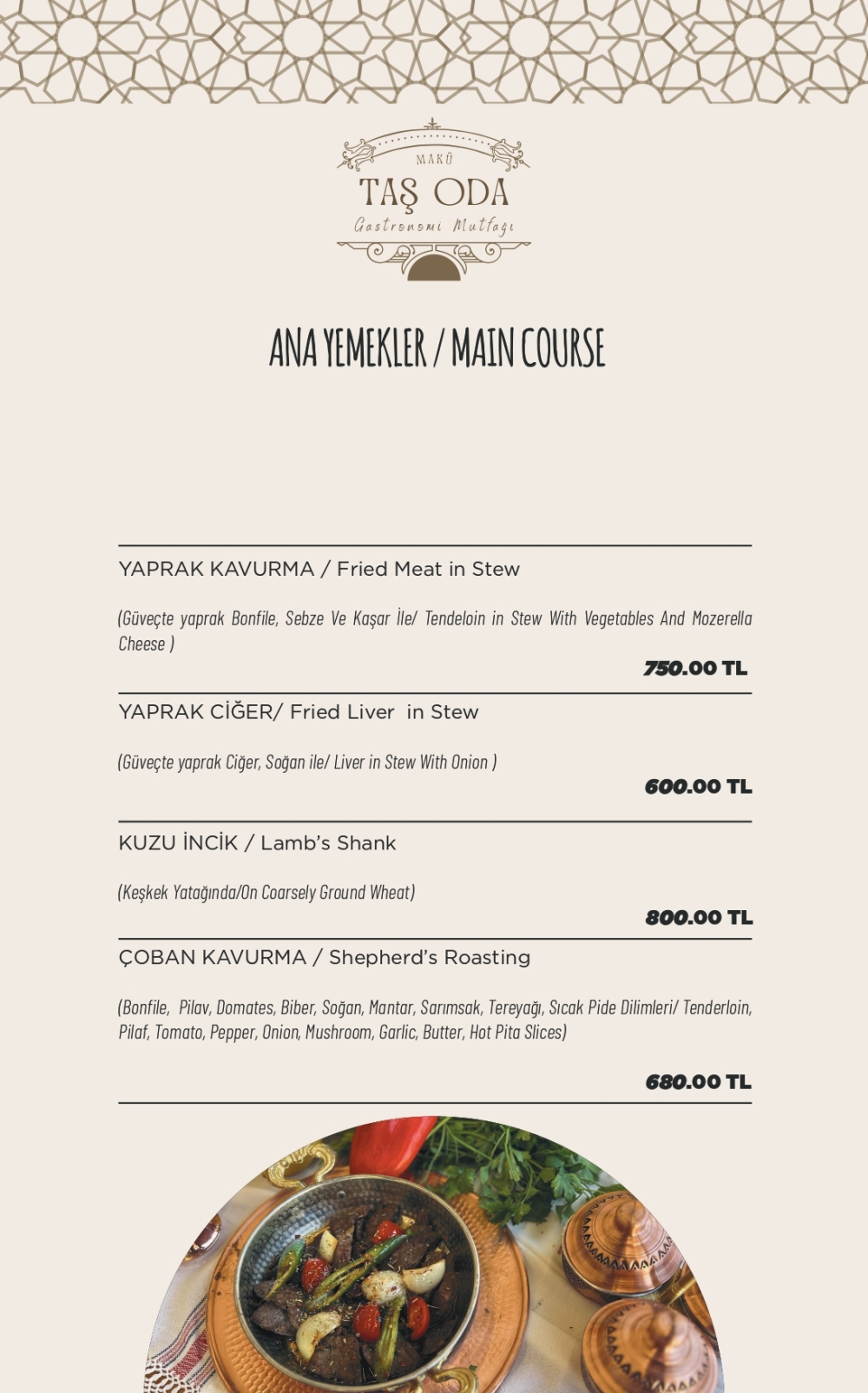 MAKÜ
TAŞ ODA
Gastronomi Mutfağı

ANA YEMEKLER / MAIN COURSE

YAPRAK KAVURMA / Fried Meat in Stew

(Güveçte yaprak Bonfile, Sebze Ve Kaşar İle/ Tendeloin in Stew With Vegetables And Mozerella Cheese )

750.00 TL

YAPRAK CİĞER/ Fried Liver in Stew

(Güveçte yaprak Ciğer, Soğan ile/ Liver in Stew With Onion )

600.00 TL

KUZU İNCİK / Lamb's Shank

(Keşkek Yatağında/On Coarsely Ground Wheat)

800.00 TL

ÇOBAN KAVURMA / Shepherd's Roasting

(Bonfile, Pilav, Domates, Biber, Soğan, Mantar, Sarımsak, Tereyağı, Sıcak Pide Dilimleri/ Tenderloin, Pilaf, Tomato, Pepper, Onion, Mushroom, Garlic, Butter, Hot Pita Slices)

680.00 TL